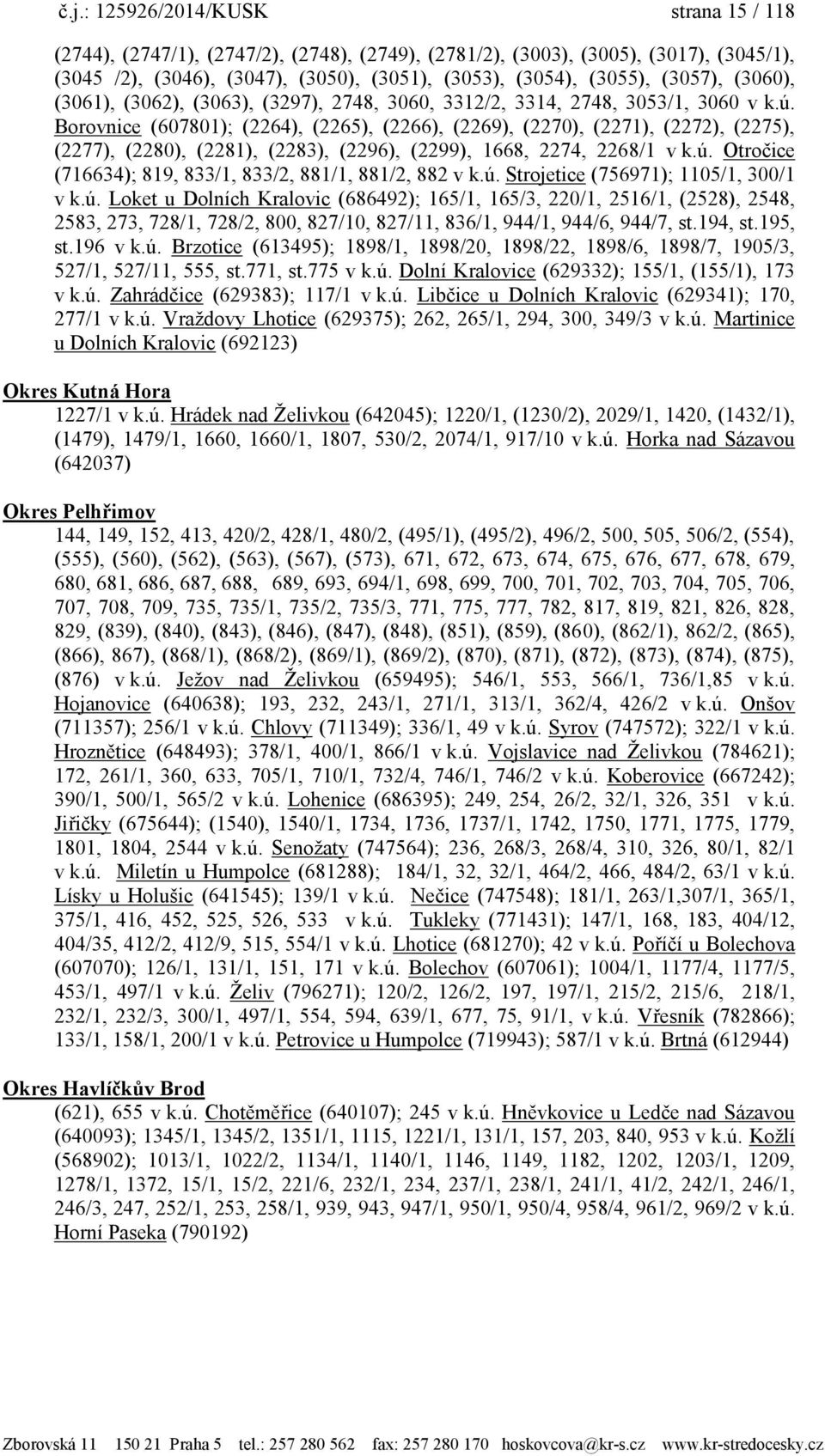 č.j.: 125926/2014/KUSK strana 15 / 118

(2744), (2747/1), (2747/2), (2748), (2749), (2781/2), (3003), (3005), (3017), (3045/1), (3045 /2), (3046), (3047), (3050), (3051), (3053), (3054), (3055), (3057), (3060), (3061), (3062), (3063), (3297), 2748, 3060, 3312/2, 3314, 2748, 3053/1, 3060 v k.ú. Borovnice (607801); (2264), (2265), (2266), (2269), (2270), (2271), (2272), (2275), (2277), (2280), (2281), (2283), (2296), (2299), 1668, 2274, 2268/1 v k.ú. Otročice (716634); 819, 833/1, 833/2, 881/1, 881/2, 882 v k.ú. Strojetice (756971); 1105/1, 300/1 v k.ú. Loket u Dolních Kralovic (686492); 165/1, 165/3, 220/1, 2516/1, (2528), 2548, 2583, 273, 728/1, 728/2, 800, 827/10, 827/11, 836/1, 944/1, 944/6, 944/7, st.194, st.195, st.196 v k.ú. Brzotice (613495); 1898/1, 1898/20, 1898/22, 1898/6, 1898/7, 1905/3, 527/1, 527/11, 555, st.771, st.775 v k.ú. Dolní Kralovice (629332); 155/1, (155/1), 173 v k.ú. Zahrádčice (629383); 117/1 v k.ú. Libčice u Dolních Kralovic (629341); 170, 277/1 v k.ú. Vraždovy Lhotice (629375); 262, 265/1, 294, 300, 349/3 v k.ú. Martinice u Dolních Kralovic (692123)

Okres Kutná Hora
1227/1 v k.ú. Hrádek nad Želivkou (642045); 1220/1, (1230/2), 2029/1, 1420, (1432/1), (1479), 1479/1, 1660, 1660/1, 1807, 530/2, 2074/1, 917/10 v k.ú. Horka nad Sázavou (642037)

Okres Pelhřimov
144, 149, 152, 413, 420/2, 428/1, 480/2, (495/1), (495/2), 496/2, 500, 505, 506/2, (554), (555), (560), (562), (563), (567), (573), 671, 672, 673, 674, 675, 676, 677, 678, 679, 680, 681, 686, 687, 688, 689, 693, 694/1, 698, 699, 700, 701, 702, 703, 704, 705, 706, 707, 708, 709, 735, 735/1, 735/2, 735/3, 771, 775, 777, 782, 817, 819, 821, 826, 828, 829, (839), (840), (843), (846), (847), (848), (851), (859), (860), (862/1), 862/2, (865), (866), 867), (868/1), (868/2), (869/1), (869/2), (870), (871), (872), (873), (874), (875), (876) v k.ú. Ježov nad Želivkou (659495); 546/1, 553, 566/1, 736/1,85 v k.ú. Hojanovice (640638); 193, 232, 243/1, 271/1, 313/1, 362/4, 426/2 v k.ú. Onšov (711357); 256/1 v k.ú. Chlovy (711349); 336/1, 49 v k.ú. Syrov (747572); 322/1 v k.ú. Hroznětice (648493); 378/1, 400/1, 866/1 v k.ú. Vojslavice nad Želivkou (784621); 172, 261/1, 360, 633, 705/1, 710/1, 732/4, 746/1, 746/2 v k.ú. Koberovice (667242); 390/1, 500/1, 565/2 v k.ú. Lohenice (686395); 249, 254, 26/2, 32/1, 326, 351 v k.ú. Jiřičky (675644); (1540), 1540/1, 1734, 1736, 1737/1, 1742, 1750, 1771, 1775, 1779, 1801, 1804, 2544 v k.ú. Senožaty (747564); 236, 268/3, 268/4, 310, 326, 80/1, 82/1 v k.ú. Miletín u Humpolce (681288); 184/1, 32, 32/1, 464/2, 466, 484/2, 63/1 v k.ú. Lísky u Holušic (641545); 139/1 v k.ú. Nečice (747548); 181/1, 263/1,307/1, 365/1, 375/1, 416, 452, 525, 526, 533 v k.ú. Tukleky (771431); 147/1, 168, 183, 404/12, 404/35, 412/2, 412/9, 515, 554/1 v k.ú. Lhotice (681270); 42 v k.ú. Poříčí u Bolechova (607070); 126/1, 131/1, 151, 171 v k.ú. Bolechov (607061); 1004/1, 1177/4, 1177/5, 453/1, 497/1 v k.ú. Želiv (796271); 120/2, 126/2, 197, 197/1, 215/2, 215/6, 218/1, 232/1, 232/3, 300/1, 497/1, 554, 594, 639/1, 677, 75, 91/1, v k.ú. Vřesník (782866); 133/1, 158/1, 200/1 v k.ú. Petrovice u Humpolce (719943); 587/1 v k.ú. Brtná (612944)

Okres Havlíčkův Brod
(621), 655 v k.ú. Chotěměřice (640107); 245 v k.ú. Hněvkovice u Ledče nad Sázavou (640093); 1345/1, 1345/2, 1351/1, 1115, 1221/1, 131/1, 157, 203, 840, 953 v k.ú. Kožlí (568902); 1013/1, 1022/2, 1134/1, 1140/1, 1146, 1149, 1182, 1202, 1203/1, 1209, 1278/1, 1372, 15/1, 15/2, 221/6, 232/1, 234, 237/1, 238/1, 241/1, 41/2, 242/1, 246/1, 246/3, 247, 252/1, 253, 258/1, 939, 943, 947/1, 950/1, 950/4, 958/4, 961/2, 969/2 v k.ú. Horní Paseka (790192)

Zborovská 11 150 21 Praha 5 tel.: 257 280 562 fax: 257 280 170 hoskovcova@kr-s.cz www.kr-stredocesky.cz